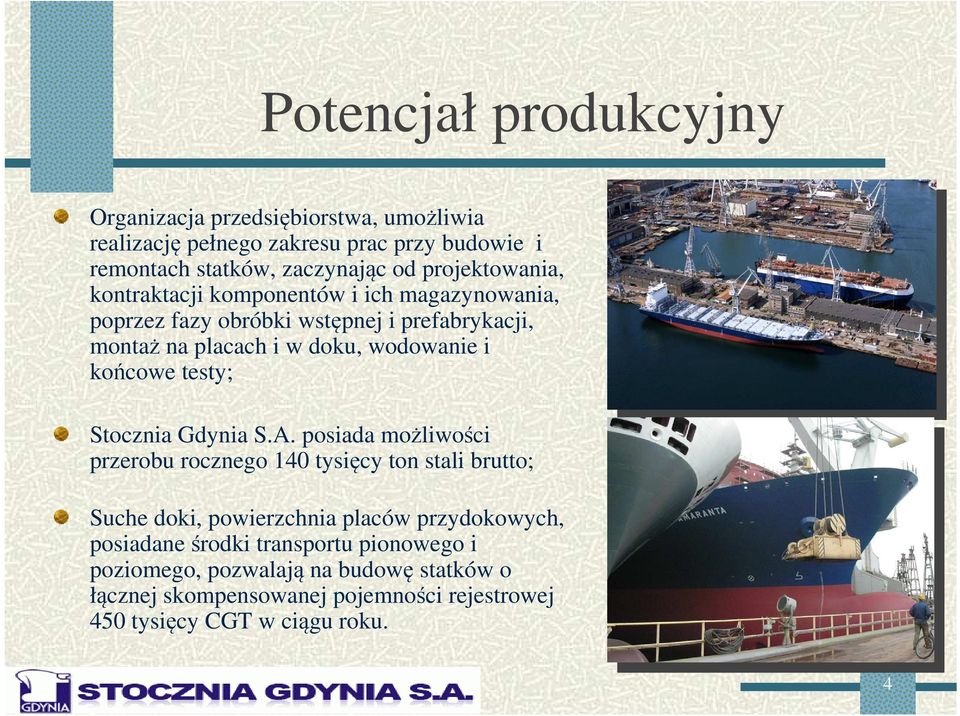 Potencjał produkcyjny

Organizacja przedsiębiorstwa, umożliwia realizację pełnego zakresu prac przy budowie i remontach statków, zaczynając od projektowania, kontraktacji komponentów i ich magazynowania, poprzez fazy obróbki wstępnej i prefabrykacji, montaż na placach i w doku, wodowanie i końcowe testy;

Stocznia Gdynia S.A. posiada możliwości przerobu rocznego 140 tysięcy ton stali brutto;

Suche doki, powierzchnia placów przydokowych, posiadane środki transportu pionowego i poziomego, pozwalają na budowę statków o łącznej skompensowanej pojemności rejestrowej 450 tysięcy CGT w ciągu roku.

AMARANTA

GDYNIA STOCZNIA GDYNIA S.A.

4